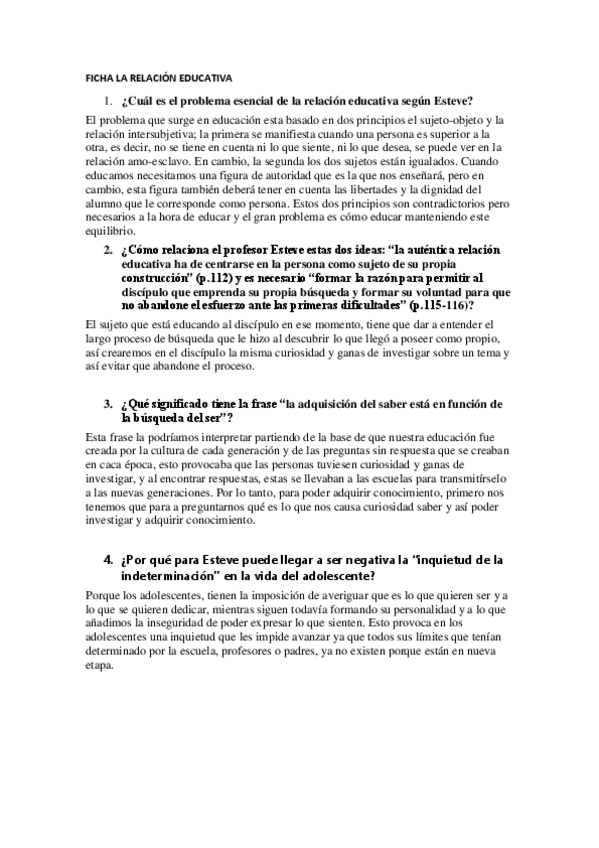 FICHA LA RELACIÓN EDUCATIVA

1. ¿Cuál es el problema esencial de la relación educativa según Esteve?

El problema que surge en educación esta basado en dos principios el sujeto-objeto y la relación intersubjetiva; la primera se manifiesta cuando una persona es superior a la otra, es decir, no se tiene en cuenta ni lo que siente, ni lo que desea, se puede ver en la relación amo-esclavo. En cambio, la segunda los dos sujetos están igualados. Cuando educamos necesitamos una figura de autoridad que es la que nos enseñará, pero en cambio, esta figura también deberá tener en cuenta las libertades y la dignidad del alumno que le corresponde como persona. Estos dos principios son contradictorios pero necesarios a la hora de educar y el gran problema es cómo educar manteniendo este equilibrio.

2. ¿Cómo relaciona el profesor Esteve estas dos ideas: "la auténtica relación educativa ha de centrarse en la persona como sujeto de su propia construcción" (p.112) y es necesario "formar la razón para permitir al discípulo que emprenda su propia búsqueda y formar su voluntad para que no abandone el esfuerzo ante las primeras dificultades" (p.115-116)?

El sujeto que está educando al discípulo en ese momento, tiene que dar a entender el largo proceso de búsqueda que le hizo al descubrir lo que llegó a poseer como propio, así crearemos en el discípulo la misma curiosidad y ganas de investigar sobre un tema y así evitar que abandone el proceso.

3. ¿Qué significado tiene la frase "la adquisición del saber está en función de la búsqueda del ser"?

Esta frase la podríamos interpretar partiendo de la base de que nuestra educación fue creada por la cultura de cada generación y de las preguntas sin respuesta que se creaban en caca época, esto provocaba que las personas tuviesen curiosidad y ganas de investigar, y al encontrar respuestas, estas se llevaban a las escuelas para transmitírselo a las nuevas generaciones. Por lo tanto, para poder adquirir conocimiento, primero nos tenemos que para a preguntarnos qué es lo que nos causa curiosidad saber y así poder investigar y adquirir conocimiento.

4. ¿Por qué para Esteve puede llegar a ser negativa la "inquietud de la indeterminación" en la vida del adolescente?

Porque los adolescentes, tienen la imposición de averiguar que es lo que quieren ser y a lo que se quieren dedicar, mientras siguen todavía formando su personalidad y a lo que añadimos la inseguridad de poder expresar lo que sienten. Esto provoca en los adolescentes una inquietud que les impide avanzar ya que todos sus límites que tenían determinado por la escuela, profesores o padres, ya no existen porque están en nueva etapa.